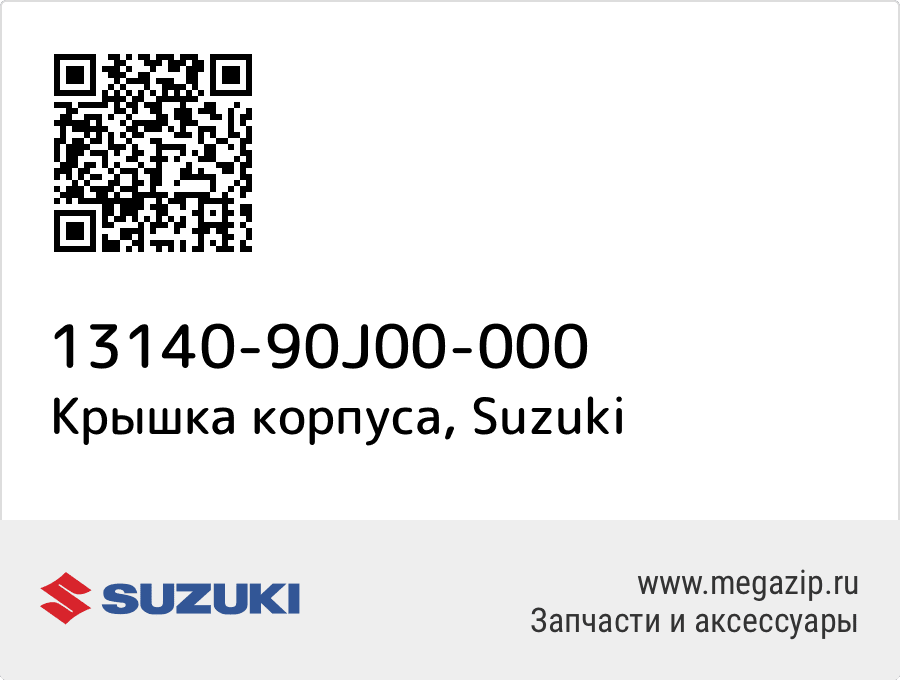 13140-90J00-000
Крышка корпуса, Suzuki

SUZUKI

www.megazip.ru
Запчасти и аксессуары